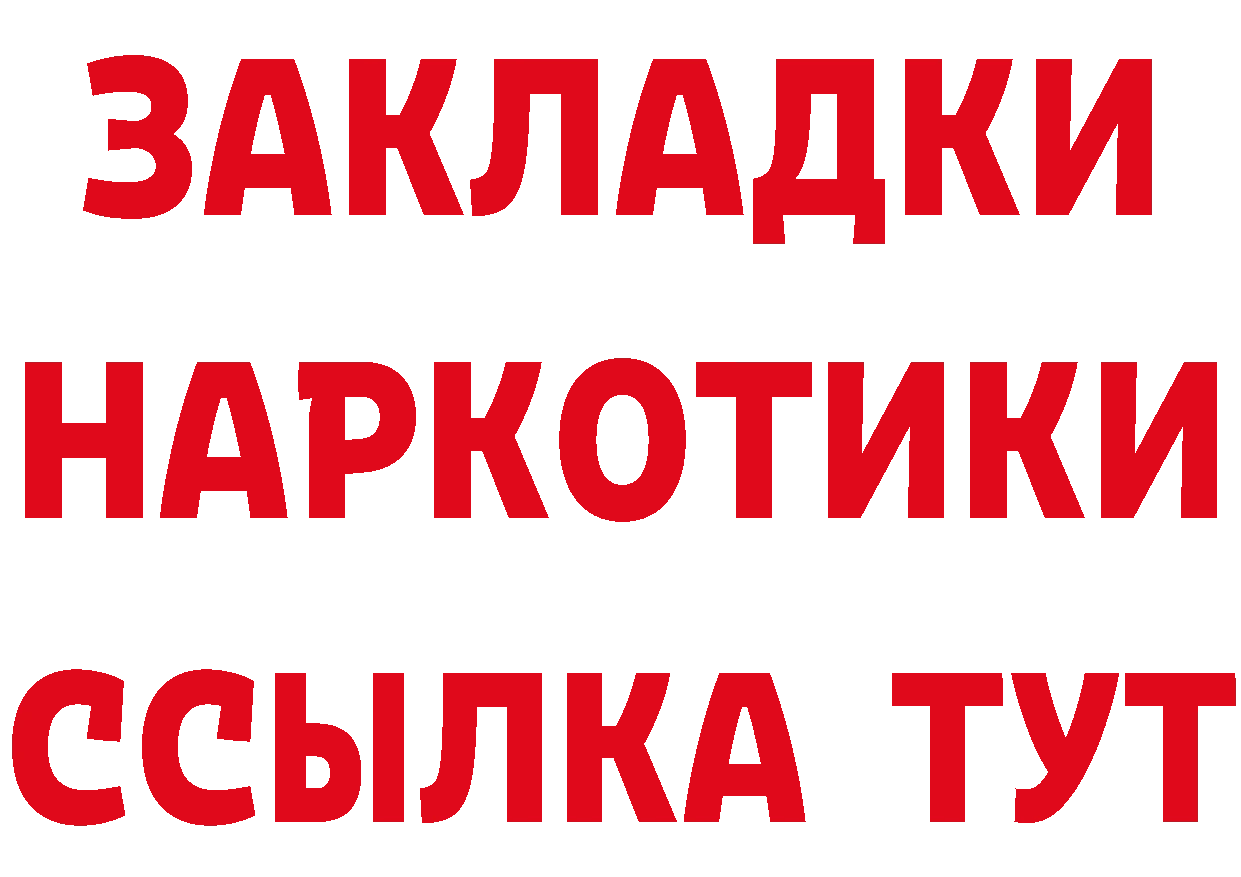 ЗАКЛАДКИ НАРКОТИКИ ССЫЛКА ТУТ